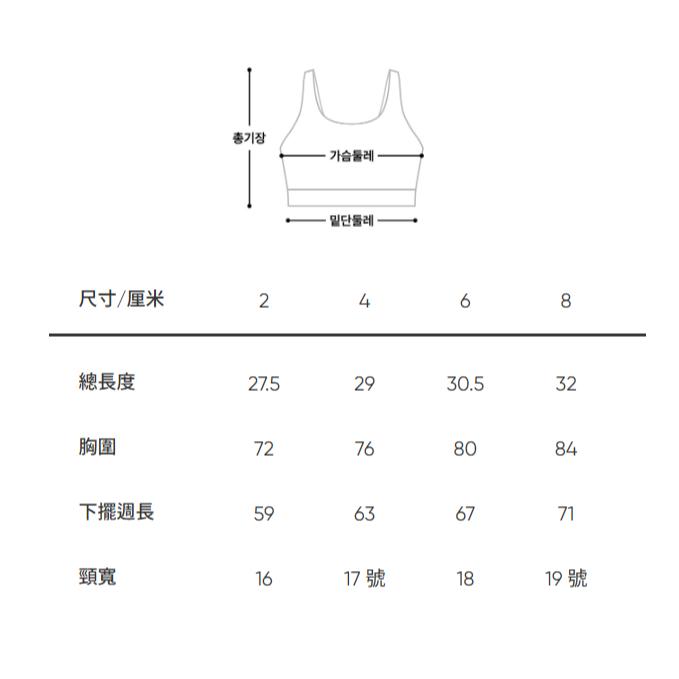 총기장

가슴둘레

밑단둘레

| 尺寸/厘米 | 2 | 4 | 6 | 8 |
|---|---|---|---|---|
| 總長度 | 27.5 | 29 | 30.5 | 32 |
| 胸圍 | 72 | 76 | 80 | 84 |
| 下擺週長 | 59 | 63 | 67 | 71 |
| 頸寬 | 16 | 17 號 | 18 | 19 號 |